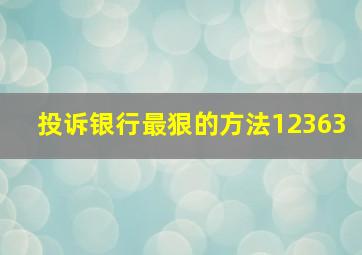 投诉银行最狠的方法12363